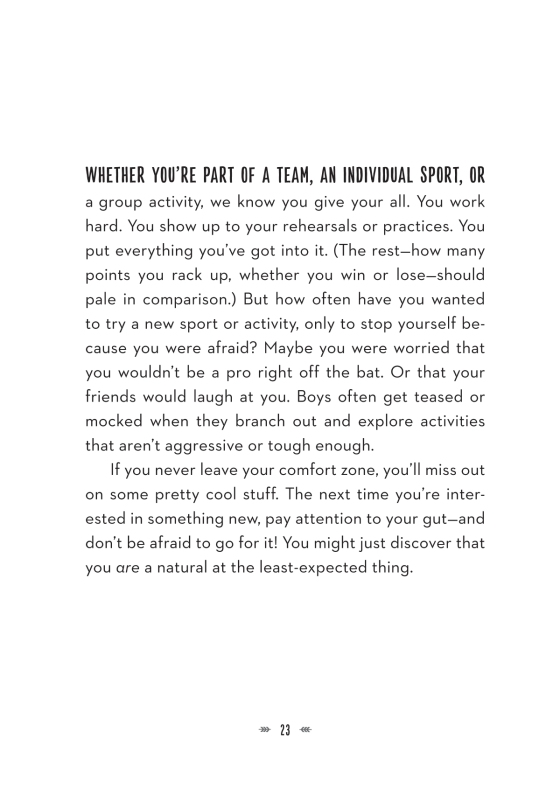 WHETHER YOU'RE PART OF A TEAM, AN INDIVIDUAL SPORT, OR a group activity, we know you give your all. You work hard. You show up to your rehearsals or practices. You put everything you've got into it. (The rest—how many points you rack up, whether you win or lose—should pale in comparison.) But how often have you wanted to try a new sport or activity, only to stop yourself because you were afraid? Maybe you were worried that you wouldn't be a pro right off the bat. Or that your friends would laugh at you. Boys often get teased or mocked when they branch out and explore activities that aren't aggressive or tough enough.

If you never leave your comfort zone, you'll miss out on some pretty cool stuff. The next time you're interested in something new, pay attention to your gut—and don't be afraid to go for it! You might just discover that you are a natural at the least-expected thing.

23